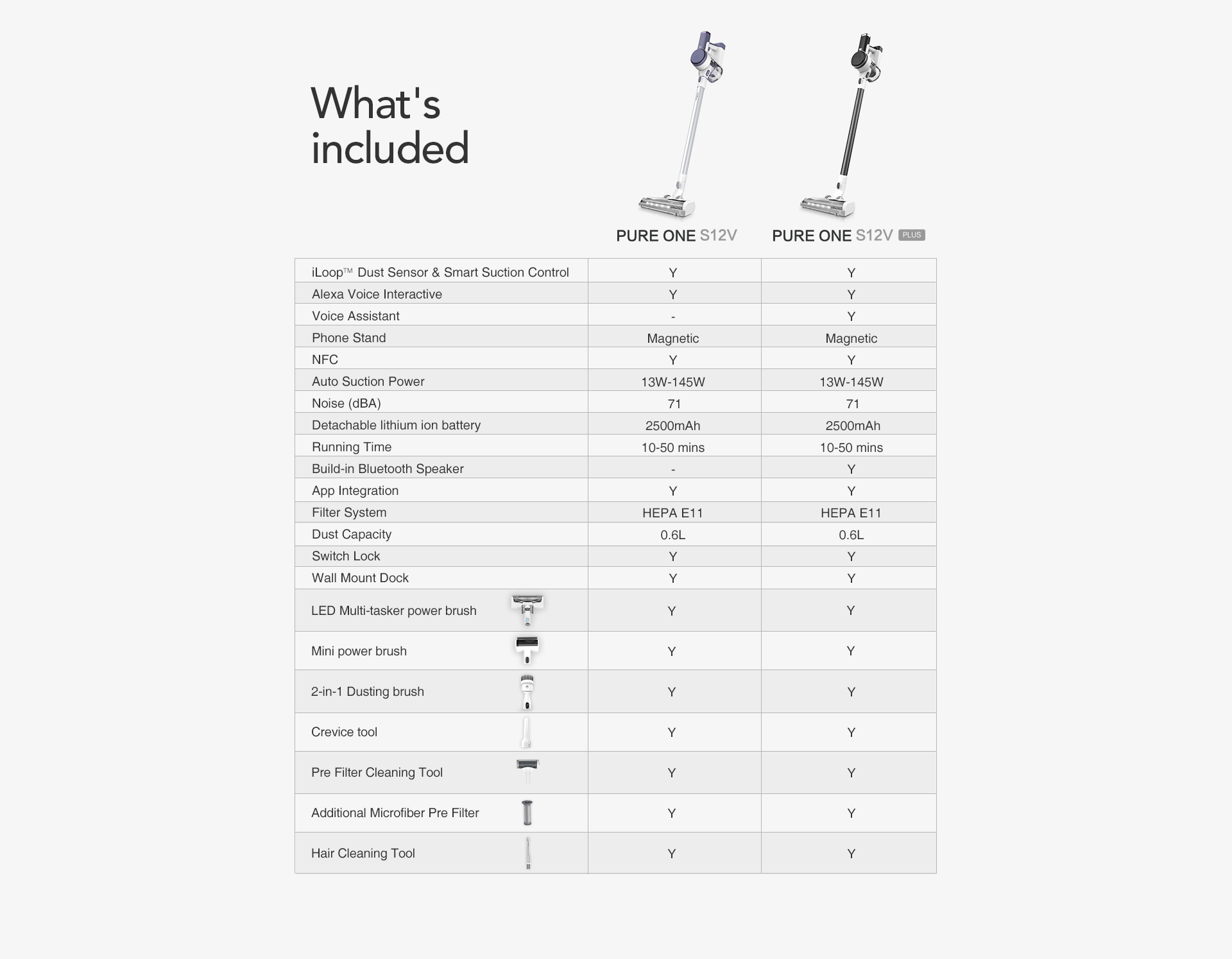 What's included

| | PURE ONE S12V | PURE ONE S12V PLUS |
|---|---|---|
| iLoop™ Dust Sensor & Smart Suction Control | Y | Y |
| Alexa Voice Interactive | Y | Y |
| Voice Assistant | - | Y |
| Phone Stand | Magnetic | Magnetic |
| NFC | Y | Y |
| Auto Suction Power | 13W-145W | 13W-145W |
| Noise (dBA) | 71 | 71 |
| Detachable lithium ion battery | 2500mAh | 2500mAh |
| Running Time | 10-50 mins | 10-50 mins |
| Build-in Bluetooth Speaker | - | Y |
| App Integration | Y | Y |
| Filter System | HEPA E11 | HEPA E11 |
| Dust Capacity | 0.6L | 0.6L |
| Switch Lock | Y | Y |
| Wall Mount Dock | Y | Y |
| LED Multi-tasker power brush | Y | Y |
| Mini power brush | Y | Y |
| 2-in-1 Dusting brush | Y | Y |
| Crevice tool | Y | Y |
| Pre Filter Cleaning Tool | Y | Y |
| Additional Microfiber Pre Filter | Y | Y |
| Hair Cleaning Tool | Y | Y |